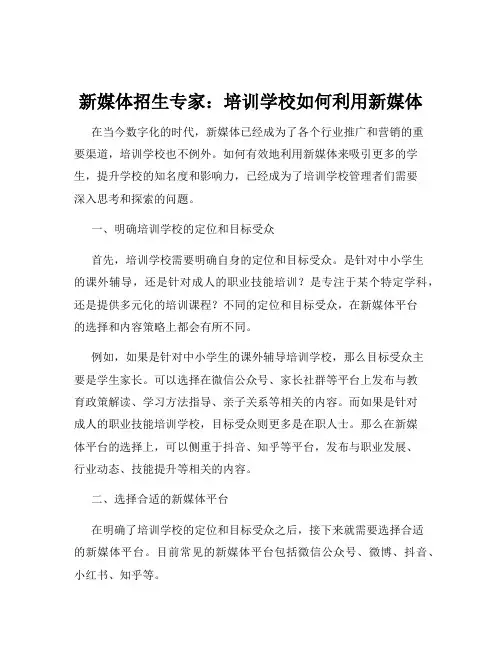 新媒体招生专家：培训学校如何利用新媒体

在当今数字化的时代，新媒体已经成为了各个行业推广和营销的重要渠道，培训学校也不例外。如何有效地利用新媒体来吸引更多的学生，提升学校的知名度和影响力，已经成为了培训学校管理者们需要深入思考和探索的问题。

一、明确培训学校的定位和目标受众

首先，培训学校需要明确自身的定位和目标受众。是针对中小学生的课外辅导，还是针对成人的职业技能培训？是专注于某个特定学科，还是提供多元化的培训课程？不同的定位和目标受众，在新媒体平台的选择和内容策略上都会有所不同。

例如，如果是针对中小学生的课外辅导培训学校，那么目标受众主要是学生家长。可以选择在微信公众号、家长社群等平台上发布与教育政策解读、学习方法指导、亲子关系等相关的内容。而如果是针对成人的职业技能培训学校，目标受众则更多是在职人士。那么在新媒体平台的选择上，可以侧重于抖音、知乎等平台，发布与职业发展、行业动态、技能提升等相关的内容。

二、选择合适的新媒体平台

在明确了培训学校的定位和目标受众之后，接下来就需要选择合适的新媒体平台。目前常见的新媒体平台包括微信公众号、微博、抖音、小红书、知乎等。